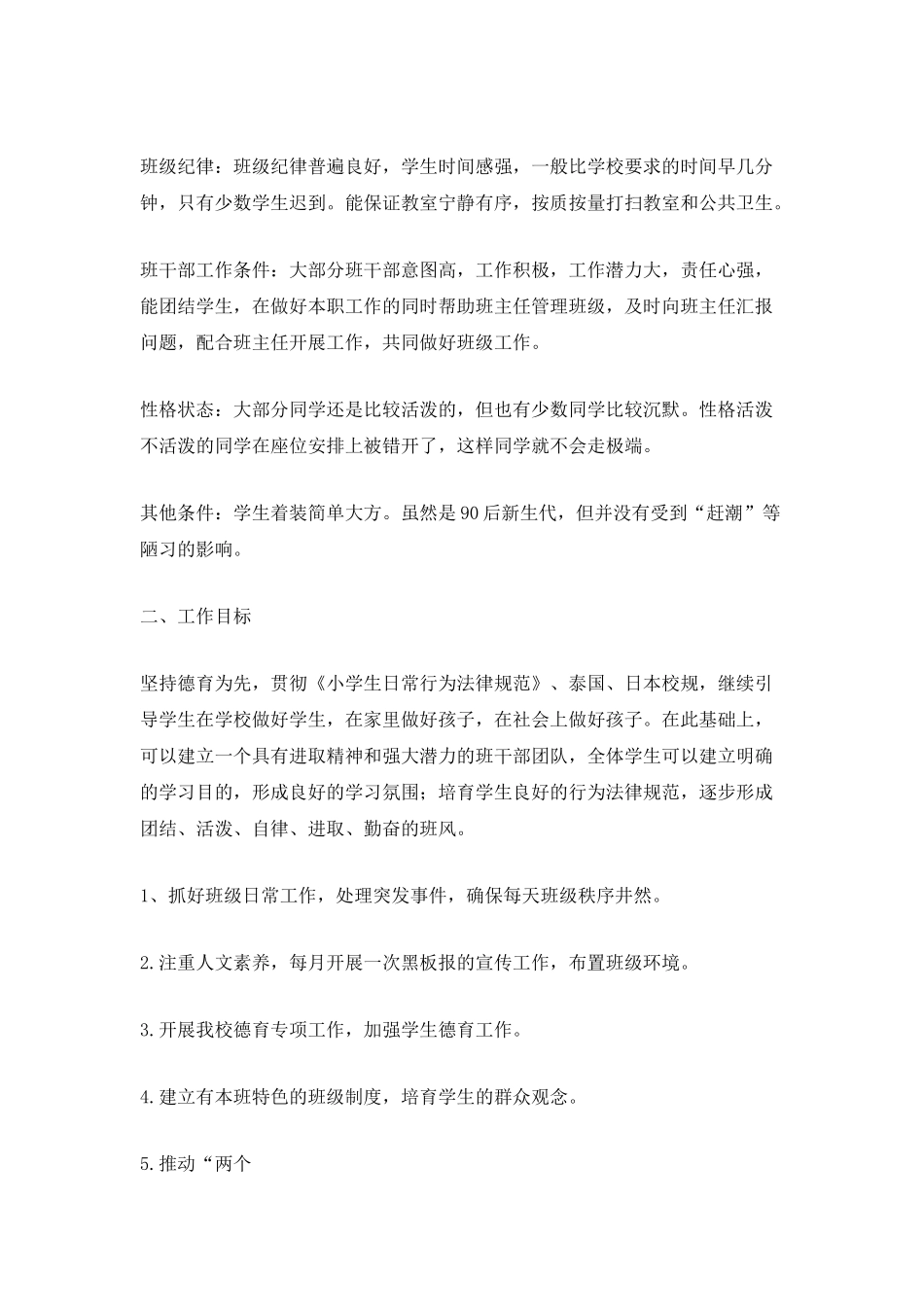 班级纪律：班级纪律普遍良好，学生时间感强，一般比学校要求的时间早几分钟，只有少数学生迟到。能保证教室宁静有序，按质按量打扫教室和公共卫生。

班干部工作条件：大部分班干部意图高，工作积极，工作潜力大，责任心强，能团结学生，在做好本职工作的同时帮助班主任管理班级，及时向班主任汇报问题，配合班主任开展工作，共同做好班级工作。

性格状态：大部分同学还是比较活泼的，但也有少数同学比较沉默。性格活泼不活泼的同学在座位安排上被错开了，这样同学就不会走极端。

其他条件：学生着装简单大方。虽然是90后新生代，但并没有受到“赶潮”等陋习的影响。

二、工作目标

坚持德育为先，贯彻《小学生日常行为法律规范》、泰国、日本校规，继续引导学生在学校做好学生，在家里做好孩子，在社会上做好孩子。在此基础上，可以建立一个具有进取精神和强大潜力的班干部团队，全体学生可以建立明确的学习目的，形成良好的学习氛围；培育学生良好的行为法律规范，逐步形成团结、活泼、自律、进取、勤奋的班风。

1、抓好班级日常工作，处理突发事件，确保每天班级秩序井然。

2.注重人文素养，每月开展一次黑板报的宣传工作，布置班级环境。

3.开展我校德育专项工作，加强学生德育工作。

4.建立有本班特色的班级制度，培育学生的群众观念。

5.推动“两个